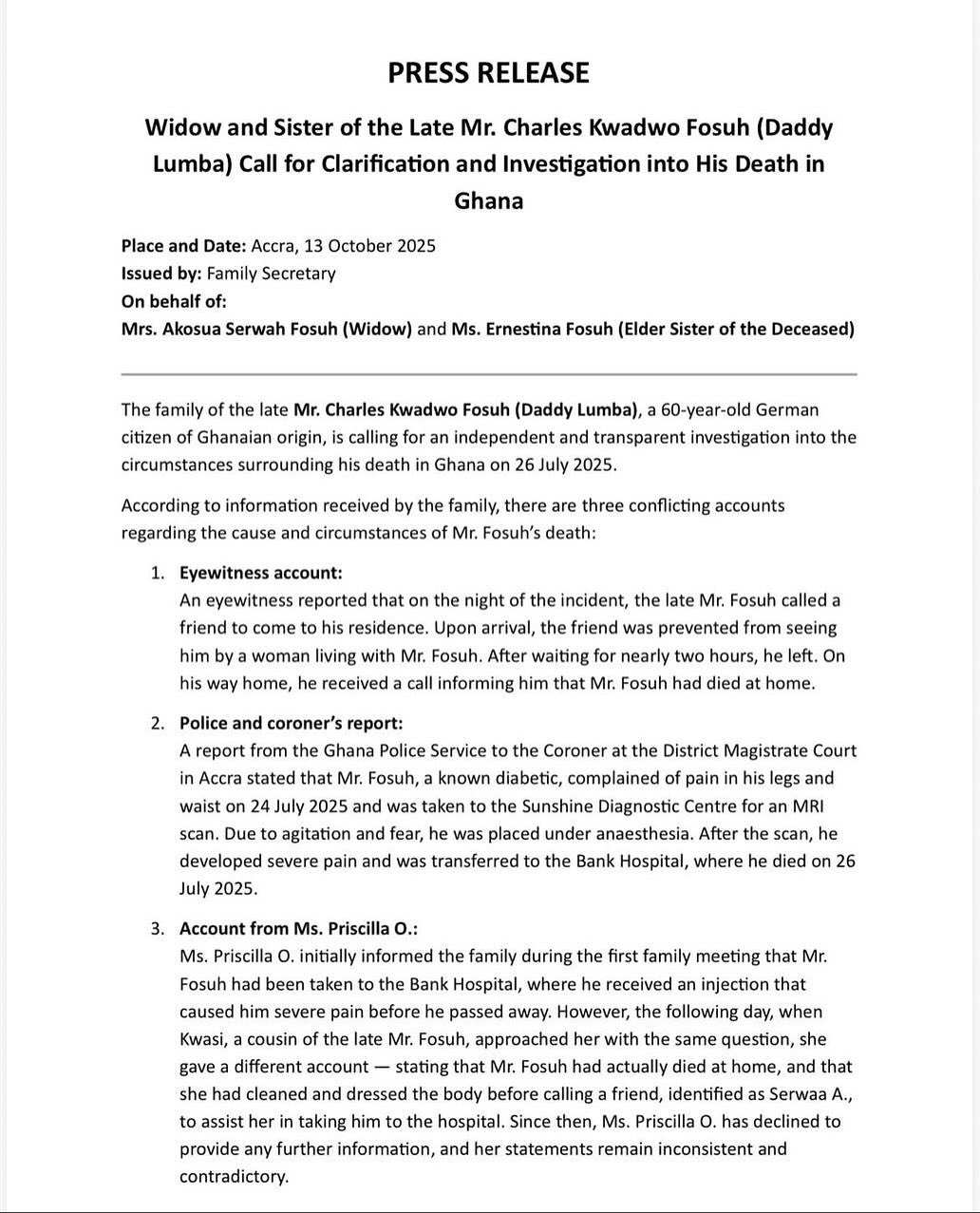 PRESS RELEASE

Widow and Sister of the Late Mr. Charles Kwadwo Fosuh (Daddy Lumba) Call for Clarification and Investigation into His Death in Ghana

Place and Date: Accra, 13 October 2025
Issued by: Family Secretary
On behalf of:
Mrs. Akosua Serwah Fosuh (Widow) and Ms. Ernestina Fosuh (Elder Sister of the Deceased)

The family of the late Mr. Charles Kwadwo Fosuh (Daddy Lumba), a 60-year-old German citizen of Ghanaian origin, is calling for an independent and transparent investigation into the circumstances surrounding his death in Ghana on 26 July 2025.

According to information received by the family, there are three conflicting accounts regarding the cause and circumstances of Mr. Fosuh's death:

1. Eyewitness account:
An eyewitness reported that on the night of the incident, the late Mr. Fosuh called a friend to come to his residence. Upon arrival, the friend was prevented from seeing him by a woman living with Mr. Fosuh. After waiting for nearly two hours, he left. On his way home, he received a call informing him that Mr. Fosuh had died at home.

2. Police and coroner's report:
A report from the Ghana Police Service to the Coroner at the District Magistrate Court in Accra stated that Mr. Fosuh, a known diabetic, complained of pain in his legs and waist on 24 July 2025 and was taken to the Sunshine Diagnostic Centre for an MRI scan. Due to agitation and fear, he was placed under anaesthesia. After the scan, he developed severe pain and was transferred to the Bank Hospital, where he died on 26 July 2025.

3. Account from Ms. Priscilla O.:
Ms. Priscilla O. initially informed the family during the first family meeting that Mr. Fosuh had been taken to the Bank Hospital, where he received an injection that caused him severe pain before he passed away. However, the following day, when Kwasi, a cousin of the late Mr. Fosuh, approached her with the same question, she gave a different account — stating that Mr. Fosuh had actually died at home, and that she had cleaned and dressed the body before calling a friend, identified as Serwaa A., to assist her in taking him to the hospital. Since then, Ms. Priscilla O. has declined to provide any further information, and her statements remain inconsistent and contradictory.